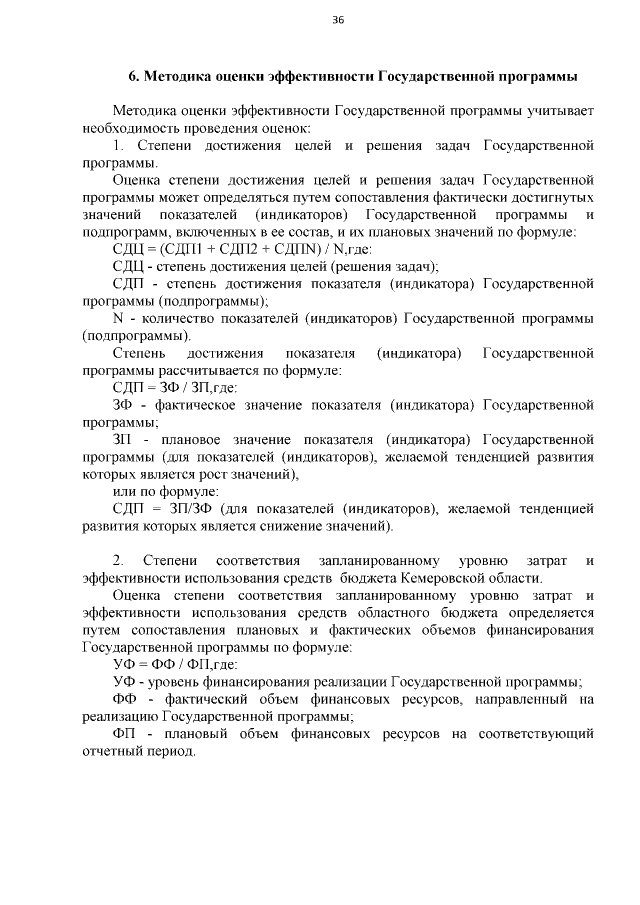 36

6. Методика оценки эффективности Государственной программы

Методика оценки эффективности Государственной программы учитывает необходимость проведения оценок:

1. Степени достижения целей и решения задач Государственной программы.

Оценка степени достижения целей и решения задач Государственной программы может определяться путем сопоставления фактически достигнутых значений показателей (индикаторов) Государственной программы и подпрограмм, включенных в ее состав, и их плановых значений по формуле:

СДЦ = (СДП1 + СДП2 + СДПN) / N,где:

СДЦ - степень достижения целей (решения задач);

СДП - степень достижения показателя (индикатора) Государственной программы (подпрограммы);

N - количество показателей (индикаторов) Государственной программы (подпрограммы).

Степень достижения показателя (индикатора) Государственной программы рассчитывается по формуле:

СДП = ЗФ / ЗП,где:

ЗФ - фактическое значение показателя (индикатора) Государственной программы;

ЗП - плановое значение показателя (индикатора) Государственной программы (для показателей (индикаторов), желаемой тенденцией развития которых является рост значений),

или по формуле:

СДП = ЗП/ЗФ (для показателей (индикаторов), желаемой тенденцией развития которых является снижение значений).

2. Степени соответствия запланированному уровню затрат и эффективности использования средств бюджета Кемеровской области.

Оценка степени соответствия запланированному уровню затрат и эффективности использования средств областного бюджета определяется путем сопоставления плановых и фактических объемов финансирования Государственной программы по формуле:

УФ = ФФ / ФП,где:

УФ - уровень финансирования реализации Государственной программы;

ФФ - фактический объем финансовых ресурсов, направленный на реализацию Государственной программы;

ФП - плановый объем финансовых ресурсов на соответствующий отчетный период.